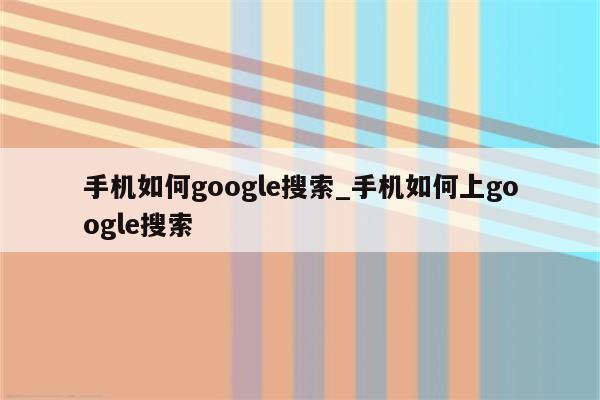 手机如何google搜索_手机如何上google搜索